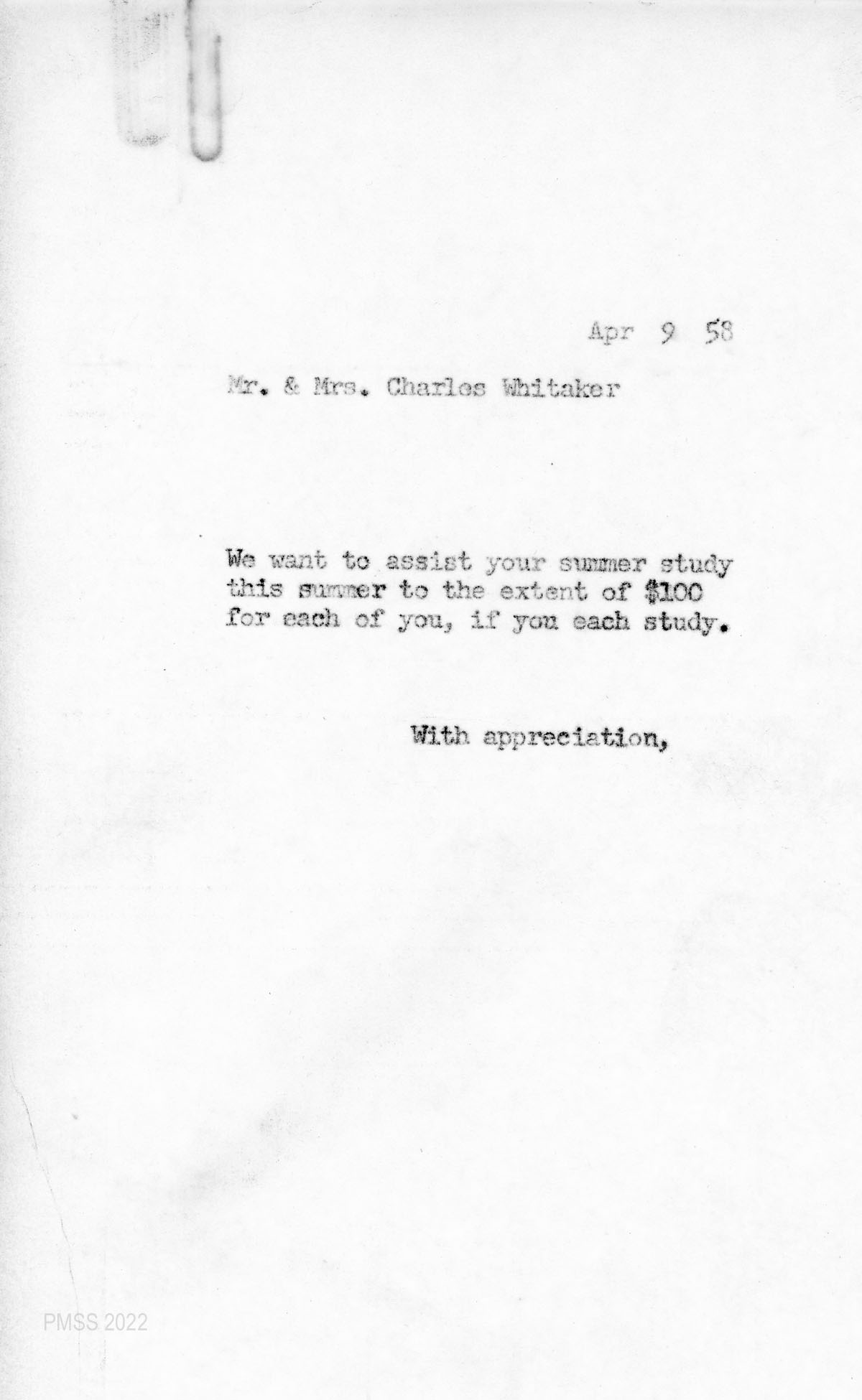 Apr 9 58

Mr. & Mrs. Charles Whitaker

We want to assist your summer study this summer to the extent of $100 for each of you, if you each study.

With appreciation,

PMSS 2022